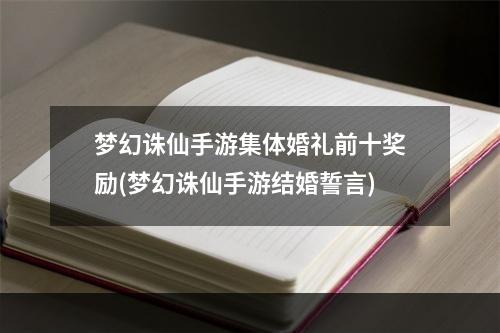 梦幻诛仙手游集体婚礼前十奖励(梦幻诛仙手游结婚誓言)